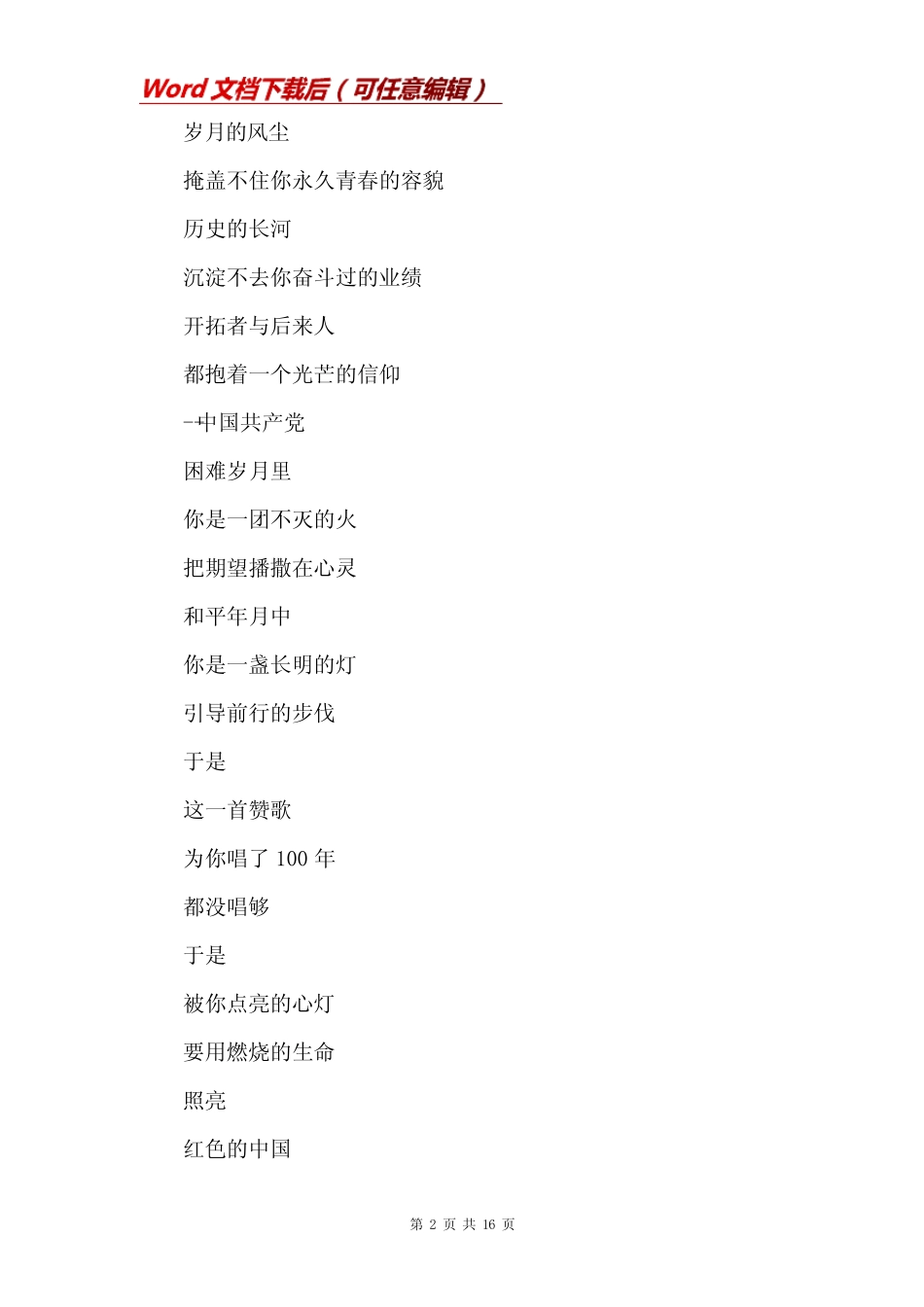 Word 文档下载后（可任意编辑）

岁月的风尘

掩盖不住你永久青春的容貌

历史的长河

沉淀不去你奋斗过的业绩

开拓者与后来人

都抱着一个光芒的信仰

--中国共产党

困难岁月里

你是一团不灭的火

把期望播撒在心灵

和平年月中

你是一盏长明的灯

引导前行的步伐

于是

这一首赞歌

为你唱了 100 年

都没唱够

于是

被你点亮的心灯

要用燃烧的生命

照亮

红色的中国

第 2 页 共 16 页